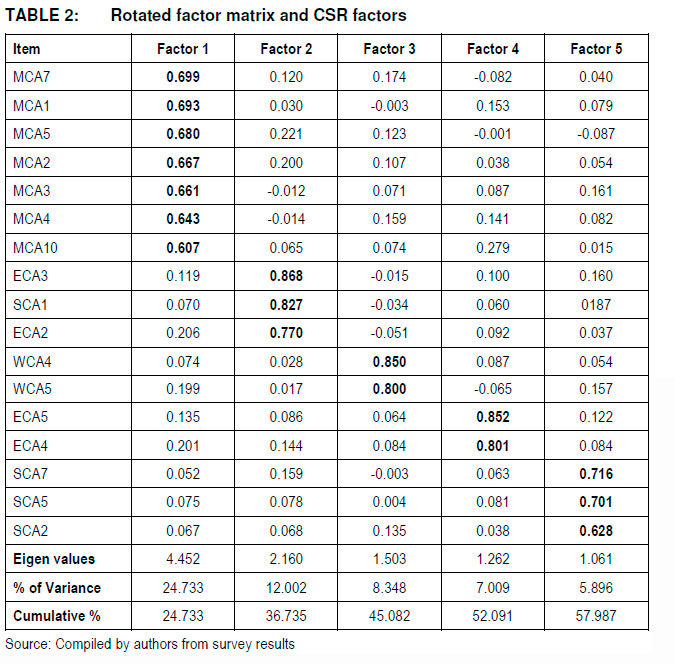 TABLE 2: Rotated factor matrix and CSR factors

| Item | Factor 1 | Factor 2 | Factor 3 | Factor 4 | Factor 5 |
|---|---|---|---|---|---|
| MCA7 | **0.699** | 0.120 | 0.174 | -0.082 | 0.040 |
| MCA1 | **0.693** | 0.030 | -0.003 | 0.153 | 0.079 |
| MCA5 | **0.680** | 0.221 | 0.123 | -0.001 | -0.087 |
| MCA2 | **0.667** | 0.200 | 0.107 | 0.038 | 0.054 |
| MCA3 | **0.661** | -0.012 | 0.071 | 0.087 | 0.161 |
| MCA4 | **0.643** | -0.014 | 0.159 | 0.141 | 0.082 |
| MCA10 | **0.607** | 0.065 | 0.074 | 0.279 | 0.015 |
| ECA3 | 0.119 | **0.868** | -0.015 | 0.100 | 0.160 |
| SCA1 | 0.070 | **0.827** | -0.034 | 0.060 | 0187 |
| ECA2 | 0.206 | **0.770** | -0.051 | 0.092 | 0.037 |
| WCA4 | 0.074 | 0.028 | **0.850** | 0.087 | 0.054 |
| WCA5 | 0.199 | 0.017 | **0.800** | -0.065 | 0.157 |
| ECA5 | 0.135 | 0.086 | 0.064 | **0.852** | 0.122 |
| ECA4 | 0.201 | 0.144 | 0.084 | **0.801** | 0.084 |
| SCA7 | 0.052 | 0.159 | -0.003 | 0.063 | **0.716** |
| SCA5 | 0.075 | 0.078 | 0.004 | 0.081 | **0.701** |
| SCA2 | 0.067 | 0.068 | 0.135 | 0.038 | **0.628** |
| **Eigen values** | 4.452 | 2.160 | 1.503 | 1.262 | 1.061 |
| **% of Variance** | 24.733 | 12.002 | 8.348 | 7.009 | 5.896 |
| **Cumulative %** | 24.733 | 36.735 | 45.082 | 52.091 | 57.987 |

Source: Compiled by authors from survey results